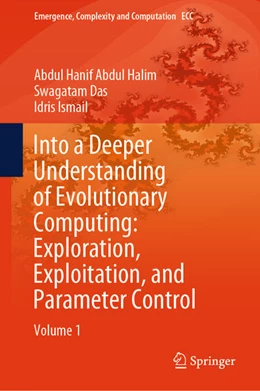 Emergence, Complexity and Computation ECC

Abdul Hanif Abdul Halim
Swagatam Das
Idris Ismail

Into a Deeper Understanding of Evolutionary Computing: Exploration, Exploitation, and Parameter Control

Volume 1

Springer